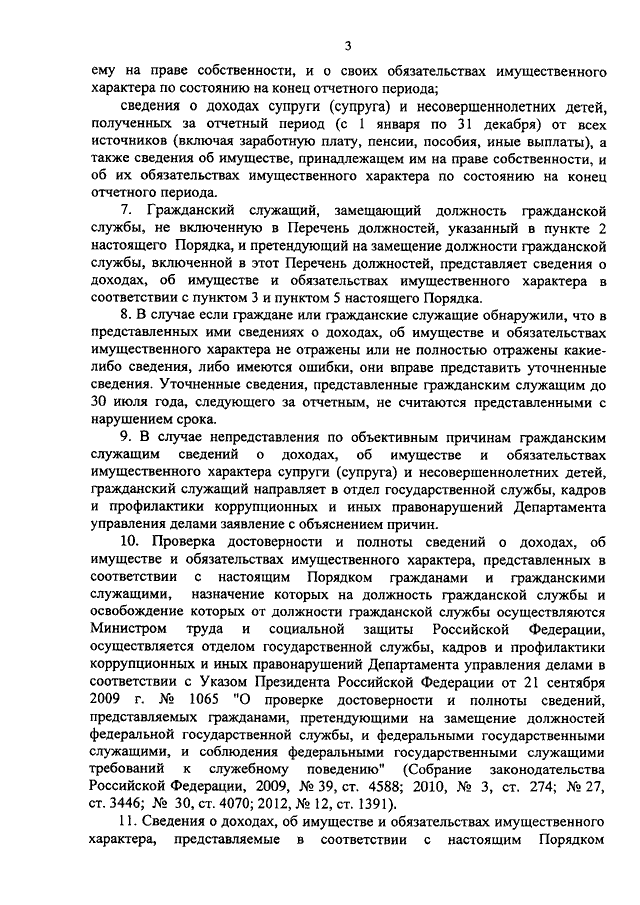 3

ему на праве собственности, и о своих обязательствах имущественного характера по состоянию на конец отчетного периода;

сведения о доходах супруги (супруга) и несовершеннолетних детей, полученных за отчетный период (с 1 января по 31 декабря) от всех источников (включая заработную плату, пенсии, пособия, иные выплаты), а также сведения об имуществе, принадлежащем им на праве собственности, и об их обязательствах имущественного характера по состоянию на конец отчетного периода.

7. Гражданский служащий, замещающий должность гражданской службы, не включенную в Перечень должностей, указанный в пункте 2 настоящего Порядка, и претендующий на замещение должности гражданской службы, включенной в этот Перечень должностей, представляет сведения о доходах, об имуществе и обязательствах имущественного характера в соответствии с пунктом 3 и пунктом 5 настоящего Порядка.

8. В случае если граждане или гражданские служащие обнаружили, что в представленных ими сведениях о доходах, об имуществе и обязательствах имущественного характера не отражены или не полностью отражены какие-либо сведения, либо имеются ошибки, они вправе представить уточненные сведения. Уточненные сведения, представленные гражданским служащим до 30 июля года, следующего за отчетным, не считаются представленными с нарушением срока.

9. В случае непредставления по объективным причинам гражданским служащим сведений о доходах, об имуществе и обязательствах имущественного характера супруги (супруга) и несовершеннолетних детей, гражданский служащий направляет в отдел государственной службы, кадров и профилактики коррупционных и иных правонарушений Департамента управления делами заявление с объяснением причин.

10. Проверка достоверности и полноты сведений о доходах, об имуществе и обязательствах имущественного характера, представленных в соответствии с настоящим Порядком гражданами и гражданскими служащими, назначение которых на должность гражданской службы и освобождение которых от должности гражданской службы осуществляются Министром труда и социальной защиты Российской Федерации, осуществляется отделом государственной службы, кадров и профилактики коррупционных и иных правонарушений Департамента управления делами в соответствии с Указом Президента Российской Федерации от 21 сентября 2009 г. № 1065 "О проверке достоверности и полноты сведений, представляемых гражданами, претендующими на замещение должностей федеральной государственной службы, и федеральными государственными служащими, и соблюдения федеральными государственными служащими требований к служебному поведению" (Собрание законодательства Российской Федерации, 2009, № 39, ст. 4588; 2010, № 3, ст. 274; № 27, ст. 3446; № 30, ст. 4070; 2012, № 12, ст. 1391).

11. Сведения о доходах, об имуществе и обязательствах имущественного характера, представляемые в соответствии с настоящим Порядком